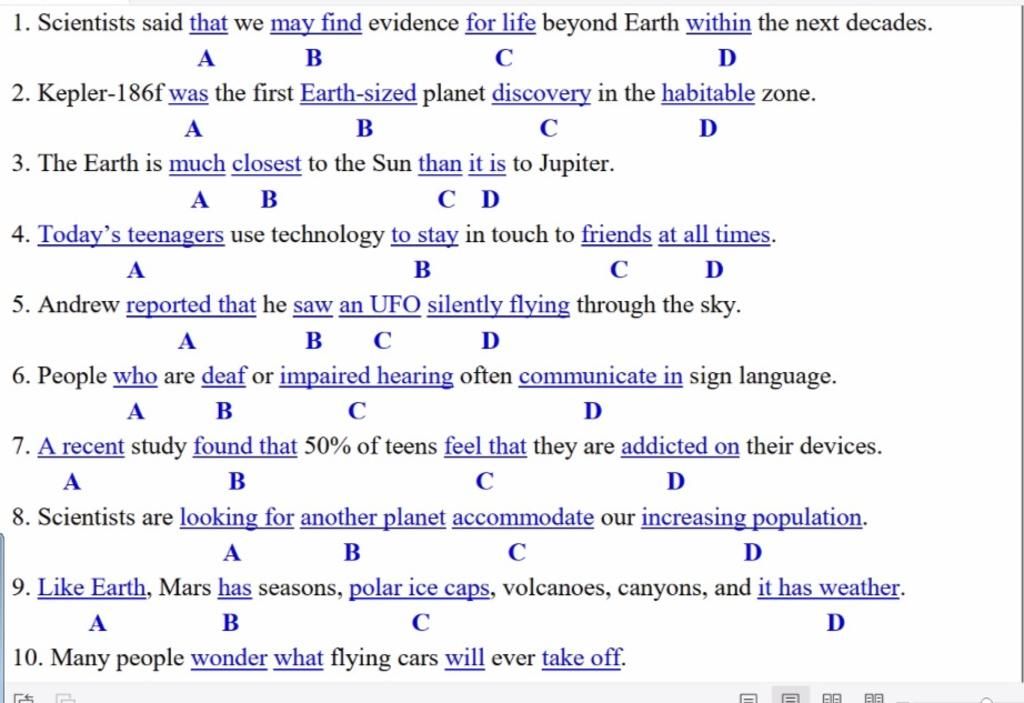 1. Scientists said that we may find evidence for life beyond Earth within the next decades.
A B C D

2. Kepler-186f was the first Earth-sized planet discovery in the habitable zone.
A B C D

3. The Earth is much closest to the Sun than it is to Jupiter.
A B C D

4. Today's teenagers use technology to stay in touch to friends at all times.
A B C D

5. Andrew reported that he saw an UFO silently flying through the sky.
A B C D

6. People who are deaf or impaired hearing often communicate in sign language.
A B C D

7. A recent study found that 50% of teens feel that they are addicted on their devices.
A B C D

8. Scientists are looking for another planet accommodate our increasing population.
A B C D

9. Like Earth, Mars has seasons, polar ice caps, volcanoes, canyons, and it has weather.
A B C D

10. Many people wonder what flying cars will ever take off.